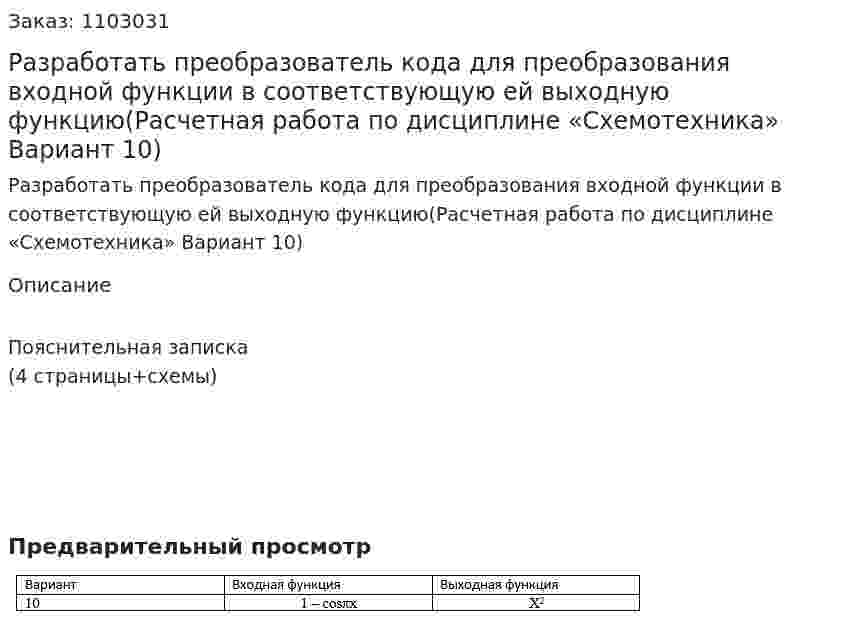 Заказ: 1103031

Разработать преобразователь кода для преобразования входной функции в соответствующую ей выходную функцию(Расчетная работа по дисциплине «Схемотехника» Вариант 10)

Разработать преобразователь кода для преобразования входной функции в соответствующую ей выходную функцию(Расчетная работа по дисциплине «Схемотехника» Вариант 10)

Описание

Пояснительная записка
(4 страницы+схемы)

Предварительный просмотр

| Вариант | Входная функция | Выходная функция |
|---|---|---|
| 10 | $1 - \cos\pi x$ | $X^2$ |